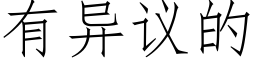 有异议的